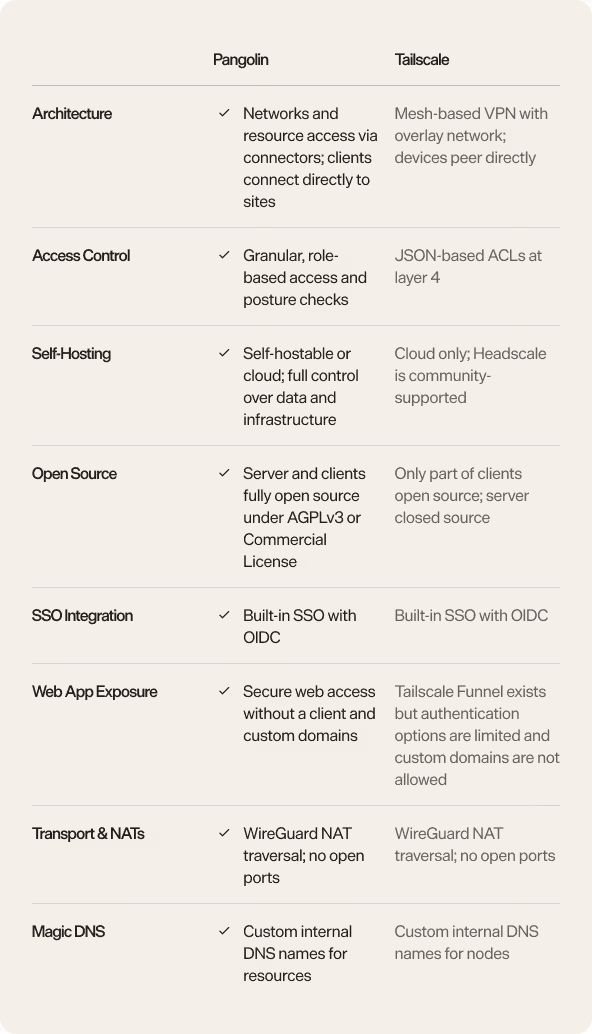 |  | Pangolin | Tailscale |
|---|---|---|
| Architecture | ✓ Networks and resource access via connectors; clients connect directly to sites | Mesh-based VPN with overlay network; devices peer directly |
| Access Control | ✓ Granular, role-based access and posture checks | JSON-based ACLs at layer 4 |
| Self-Hosting | ✓ Self-hostable or cloud; full control over data and infrastructure | Cloud only; Headscale is community-supported |
| Open Source | ✓ Server and clients fully open source under AGPLv3 or Commercial License | Only part of clients open source; server closed source |
| SSO Integration | ✓ Built-in SSO with OIDC | Built-in SSO with OIDC |
| Web App Exposure | ✓ Secure web access without a client and custom domains | Tailscale Funnel exists but authentication options are limited and custom domains are not allowed |
| Transport & NATs | ✓ WireGuard NAT traversal; no open ports | WireGuard NAT traversal; no open ports |
| Magic DNS | ✓ Custom internal DNS names for resources | Custom internal DNS names for nodes |